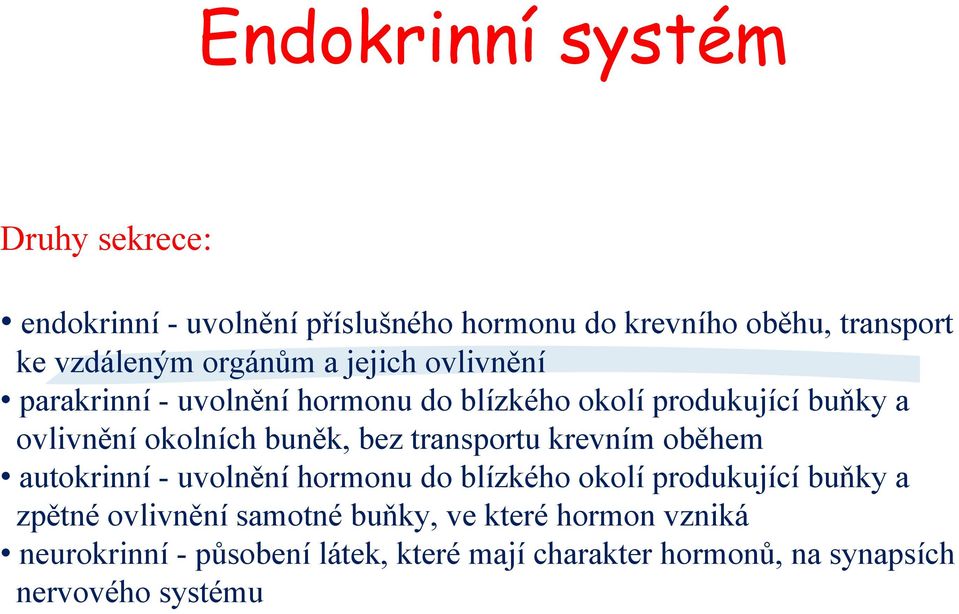 Endokrinní systém

Druhy sekrece:

• endokrinní - uvolnění příslušného hormonu do krevního oběhu, transport ke vzdáleným orgánům a jejich ovlivnění
• parakrinní - uvolnění hormonu do blízkého okolí produkující buňky a ovlivnění okolních buněk, bez transportu krevním oběhem
• autokrinní - uvolnění hormonu do blízkého okolí produkující buňky a zpětné ovlivnění samotné buňky, ve které hormon vzniká
• neurokrinní - působení látek, které mají charakter hormonů, na synapsích nervového systému